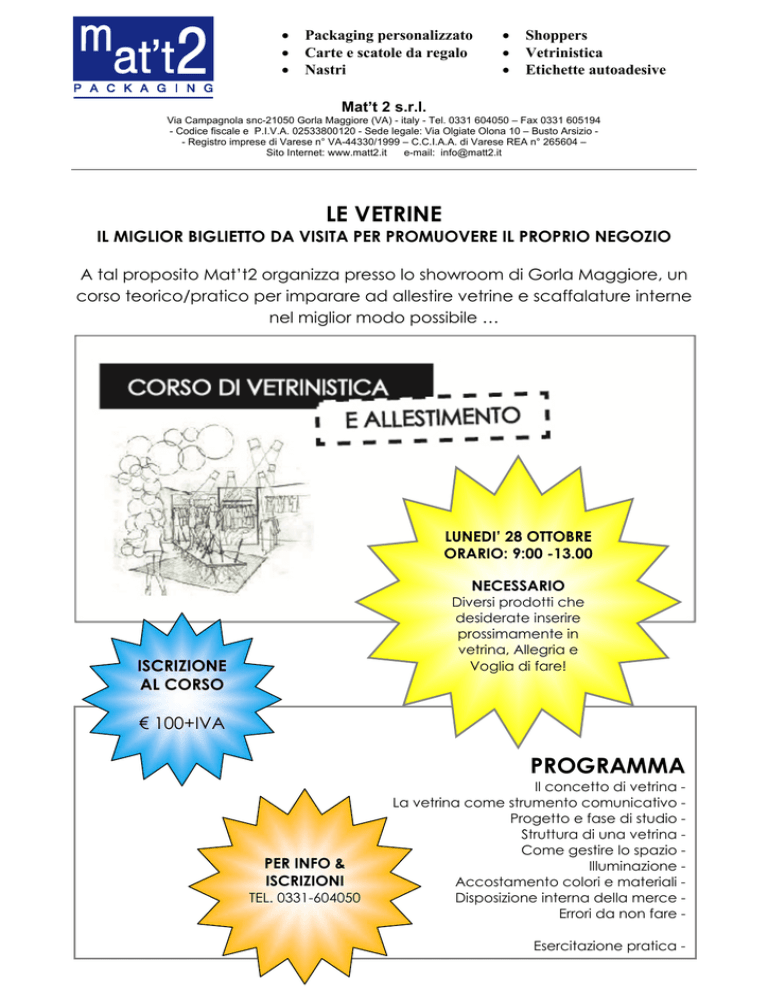 mat't2
PACKAGING

• Packaging personalizzato
• Carte e scatole da regalo
• Nastri

• Shoppers
• Vetrinistica
• Etichette autoadesive

Mat't 2 s.r.l.
Via Campagnola snc-21050 Gorla Maggiore (VA) - italy - Tel. 0331 604050 – Fax 0331 605194
- Codice fiscale e P.I.V.A. 02533800120 - Sede legale: Via Olgiate Olona 10 – Busto Arsizio -
- Registro imprese di Varese n° VA-44330/1999 – C.C.I.A.A. di Varese REA n° 265604 –
Sito Internet: www.matt2.it e-mail: info@matt2.it

LE VETRINE
IL MIGLIOR BIGLIETTO DA VISITA PER PROMUOVERE IL PROPRIO NEGOZIO

A tal proposito Mat't2 organizza presso lo showroom di Gorla Maggiore, un corso teorico/pratico per imparare ad allestire vetrine e scaffalature interne nel miglior modo possibile …

CORSO DI VETRINISTICA
E ALLESTIMENTO

LUNEDI' 28 OTTOBRE
ORARIO: 9:00 -13.00

NECESSARIO
Diversi prodotti che desiderate inserire prossimamente in vetrina, Allegria e Voglia di fare!

ISCRIZIONE AL CORSO

€ 100+IVA

PROGRAMMA
Il concetto di vetrina -
La vetrina come strumento comunicativo -
Progetto e fase di studio -
Struttura di una vetrina -
Come gestire lo spazio -
Illuminazione -
Accostamento colori e materiali -
Disposizione interna della merce -
Errori da non fare -

Esercitazione pratica -

PER INFO & ISCRIZIONI
TEL. 0331-604050